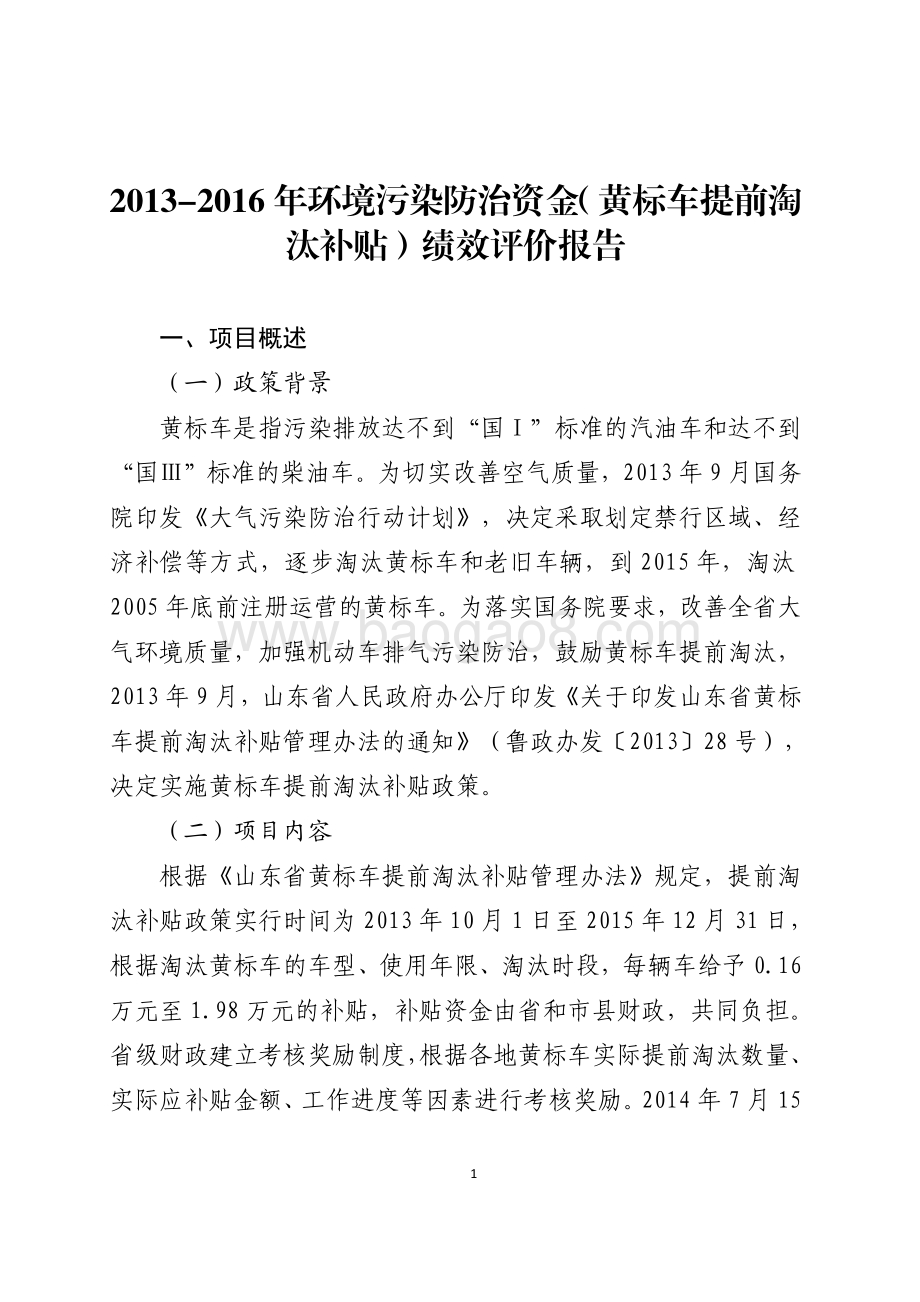 2013–2016 年环境污染防治资金(黄标车提前淘汰补贴)绩效评价报告

一、项目概述

（一）政策背景

黄标车是指污染排放达不到“国Ⅰ”标准的汽油车和达不到“国Ⅲ”标准的柴油车。为切实改善空气质量，2013 年 9 月国务院印发《大气污染防治行动计划》，决定采取划定禁行区域、经济补偿等方式，逐步淘汰黄标车和老旧车辆，到 2015 年，淘汰 2005 年底前注册运营的黄标车。为落实国务院要求，改善全省大气环境质量，加强机动车排气污染防治，鼓励黄标车提前淘汰，2013 年 9 月，山东省人民政府办公厅印发《关于印发山东省黄标车提前淘汰补贴管理办法的通知》（鲁政办发〔2013〕28 号），决定实施黄标车提前淘汰补贴政策。

（二）项目内容

根据《山东省黄标车提前淘汰补贴管理办法》规定，提前淘汰补贴政策实行时间为 2013 年 10 月 1 日至 2015 年 12 月 31 日，根据淘汰黄标车的车型、使用年限、淘汰时段，每辆车给予 0.16 万元至 1.98 万元的补贴，补贴资金由省和市县财政，共同负担。省级财政建立考核奖励制度，根据各地黄标车实际提前淘汰数量、实际应补贴金额、工作进度等因素进行考核奖励。2014 年 7 月 15

www.baogao8.com

1